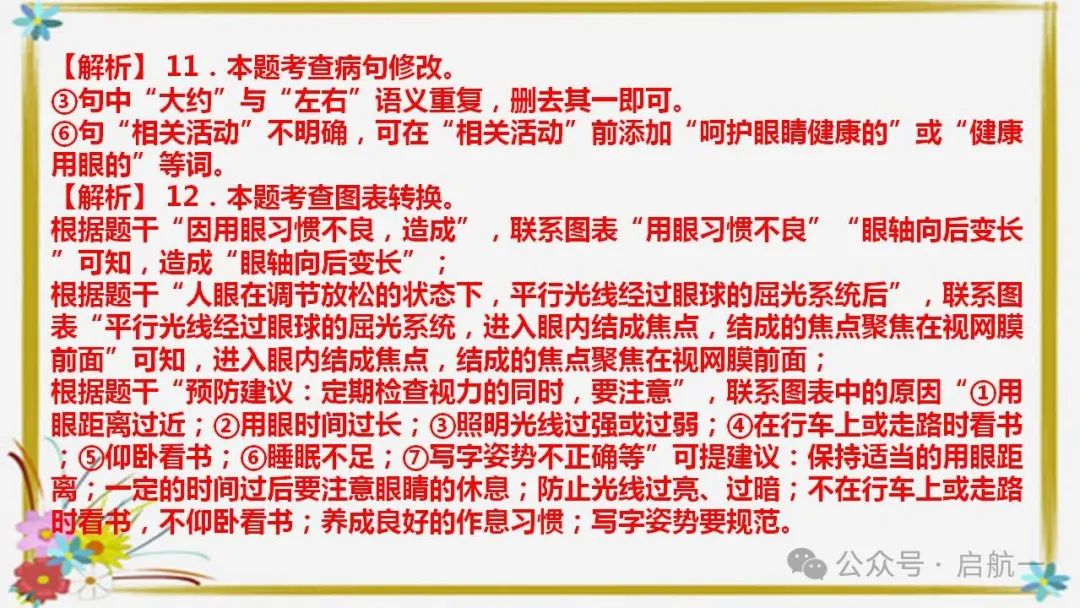 【解析】11．本题考查病句修改。
③句中“大约”与“左右”语义重复，删去其一即可。
⑥句“相关活动”不明确，可在“相关活动”前添加“呵护眼睛健康的”或“健康用眼的”等词。
【解析】12．本题考查图表转换。
根据题干“因用眼习惯不良，造成”，联系图表“用眼习惯不良”“眼轴向后变长”可知，造成“眼轴向后变长”；
根据题干“人眼在调节放松的状态下，平行光线经过眼球的屈光系统后”，联系图表“平行光线经过眼球的屈光系统，进入眼内结成焦点，结成的焦点聚焦在视网膜前面”可知，进入眼内结成焦点，结成的焦点聚焦在视网膜前面；
根据题干“预防建议：定期检查视力的同时，要注意”，联系图表中的原因“①用眼距离过近；②用眼时间过长；③照明光线过强或过弱；④在行车上或走路时看书；⑤仰卧看书；⑥睡眠不足；⑦写字姿势不正确等”可提建议：保持适当的用眼距离；一定的时间过后要注意眼睛的休息；防止光线过亮、过暗；不在行车上或走路时看书，不仰卧看书；养成良好的作息习惯；写字姿势要规范。
公众号 · 启航